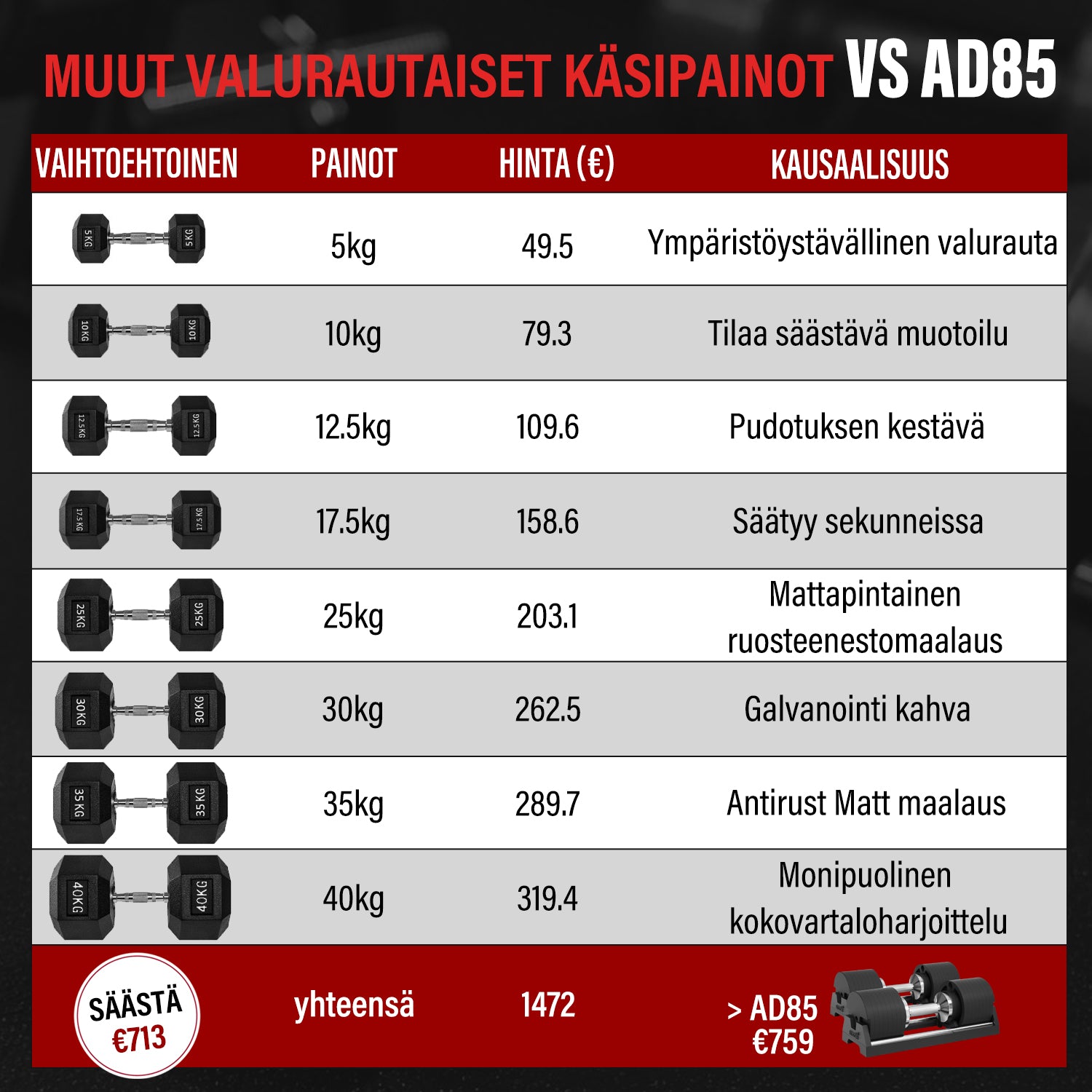 MUUT VALURAUTAISET KÄSIPAINOT VS AD85

| VAIHTOEHTOINEN | PAINOT | HINTA (€) | KAUSAALISUUS |
|---|---|---|---|
| 5KG 5KG | 5kg | 49.5 | Ympäristöystävällinen valurauta |
| 10KG 10KG | 10kg | 79.3 | Tilaa säästävä muotoilu |
| 12.5KG 12.5KG | 12.5kg | 109.6 | Pudotuksen kestävä |
| 17.5KG 17.5KG | 17.5kg | 158.6 | Säätyy sekunneissa |
| 25KG 25KG | 25kg | 203.1 | Mattapintainen ruosteenestomaalaus |
| 30KG 30KG | 30kg | 262.5 | Galvanointi kahva |
| 35KG 35KG | 35kg | 289.7 | Antirust Matt maalaus |
| 40KG 40KG | 40kg | 319.4 | Monipuolinen kokovartaloharjoittelu |
| SÄÄSTÄ €713 | yhteensä | 1472 | > AD85 €759 |